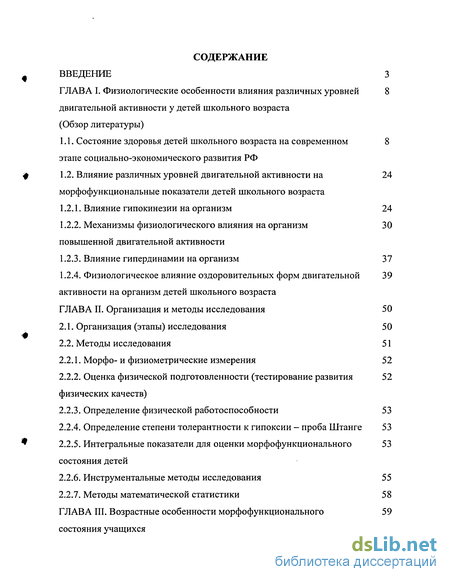 СОДЕРЖАНИЕ

ВВЕДЕНИЕ 3

ГЛАВА I. Физиологические особенности влияния различных уровней двигательной активности у детей школьного возраста (Обзор литературы) 8

1.1. Состояние здоровья детей школьного возраста на современном этапе социально-экономического развития РФ 8

1.2. Влияние различных уровней двигательной активности на морфофункциональные показатели детей школьного возраста 24

1.2.1. Влияние гипокинезии на организм 24

1.2.2. Механизмы физиологического влияния на организм повышенной двигательной активности 30

1.2.3. Влияние гипердинамии на организм 37

1.2.4. Физиологическое влияние оздоровительных форм двигательной активности на организм детей школьного возраста 39

ГЛАВА II. Организация и методы исследования 50

2.1. Организация (этапы) исследования 50

2.2. Методы исследования 51

2.2.1. Морфо- и физиометрические измерения 52

2.2.2. Оценка физической подготовленности (тестирование развития физических качеств) 52

2.2.3. Определение физической работоспособности 53

2.2.4. Определение степени толерантности к гипоксии – проба Штанге 53

2.2.5. Интегральные показатели для оценки морфофункционального состояния детей 53

2.2.6. Инструментальные методы исследования 55

2.2.7. Методы математической статистики 58

ГЛАВА III. Возрастные особенности морфофункционального состояния учащихся 59

dsLib.net
библиотека диссертаций